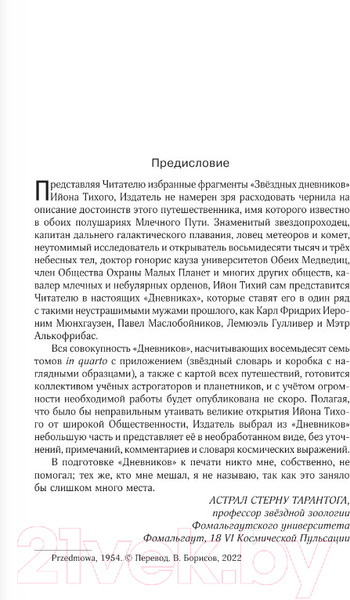 Предисловие

Представляя Читателю избранные фрагменты «Звёздных дневников» Ийона Тихого, Издатель не намерен зря расходовать чернила на описание достоинств этого путешественника, имя которого известно в обоих полушариях Млечного Пути. Знаменитый звездопроходец, капитан дальнего галактического плавания, ловец метеоров и комет, неутомимый исследователь и открыватель восьмидесяти тысяч и трёх небесных тел, доктор гонорис кауза университетов Обеих Медведиц, член Общества Охраны Малых Планет и многих других обществ, кавалер млечных и небулярных орденов, Ийон Тихий сам представится Читателю в настоящих «Дневниках», которые ставят его в один ряд с такими неустрашимыми мужами прошлого, как Карл Фридрих Иероним Мюнхгаузен, Павел Маслобойников, Лемюэль Гулливер и Мэтр Алькофрибас.

Вся совокупность «Дневников», насчитывающих восемьдесят семь томов in quarto с приложением (звёздный словарь и коробка с наглядными образцами), а также с картой всех путешествий, готовится коллективом учёных астрогаторов и планетников, и с учётом огромности необходимой работы будет опубликована не скоро. Полагая, что было бы неправильным утаивать великие открытия Ийона Тихого от широкой Общественности, Издатель выбрал из «Дневников» небольшую часть и представляет её в необработанном виде, без уточнений, примечаний, комментариев и словаря космических выражений.

В подготовке «Дневников» к печати никто мне, собственно, не помогал; тех же, кто мне мешал, я не называю, так как это заняло бы слишком много места.

АСТРАЛ СТЕРНУ ТАРАНТОГА,
профессор звёздной зоологии
Фомальгаутского университета
Фомальгаут, 18 VI Космической Пульсации

Przedmowa, 1954. © Перевод. В. Борисов, 2022

21vek.by